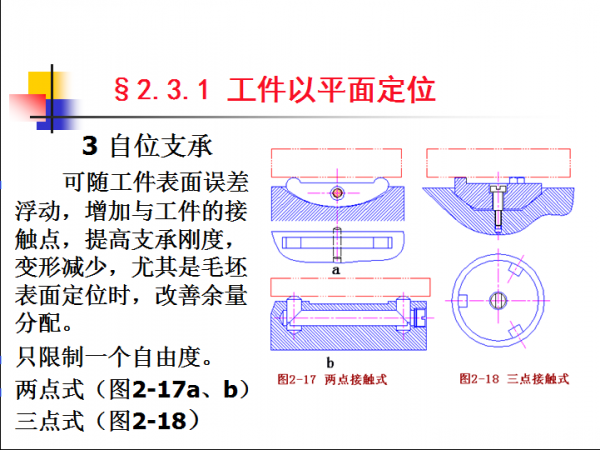 §2.3.1 工件以平面定位

3 自位支承

可随工件表面误差浮动，增加与工件的接触点，提高支承刚度，变形减少，尤其是毛坯表面定位时，改善余量分配。

只限制一个自由度。

两点式（图2-17a、b）

三点式（图2-18）

a

b

图2-17 两点接触式

图2-18 三点接触式